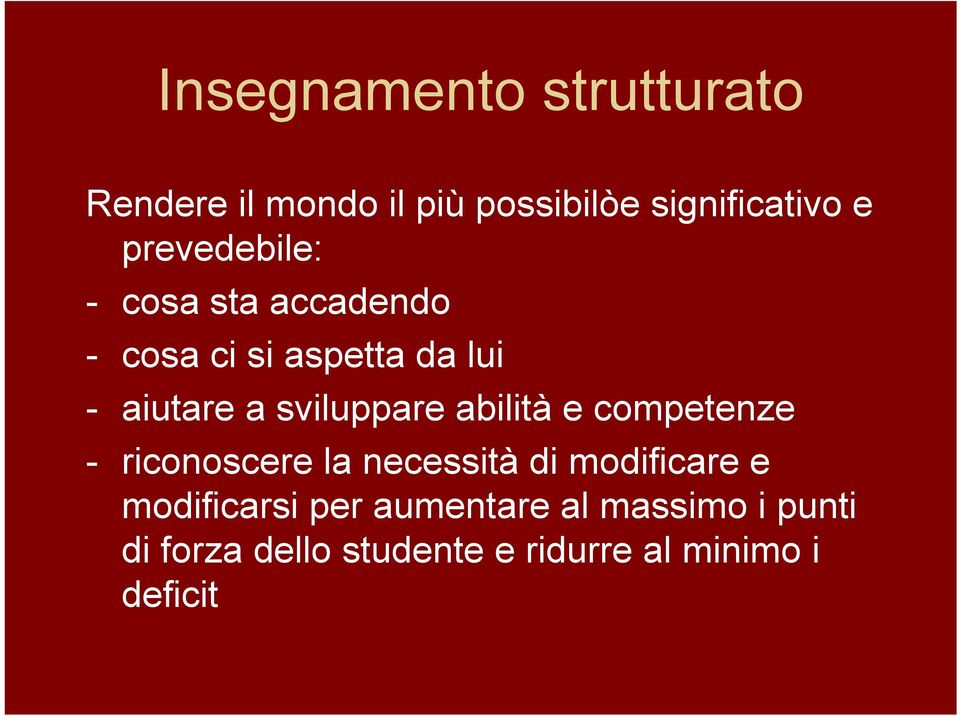 Insegnamento strutturato

Rendere il mondo il più possibilòe significativo e prevedebile:

- cosa sta accadendo
- cosa ci si aspetta da lui
- aiutare a sviluppare abilità e competenze
- riconoscere la necessità di modificare e modificarsi per aumentare al massimo i punti di forza dello studente e ridurre al minimo i deficit